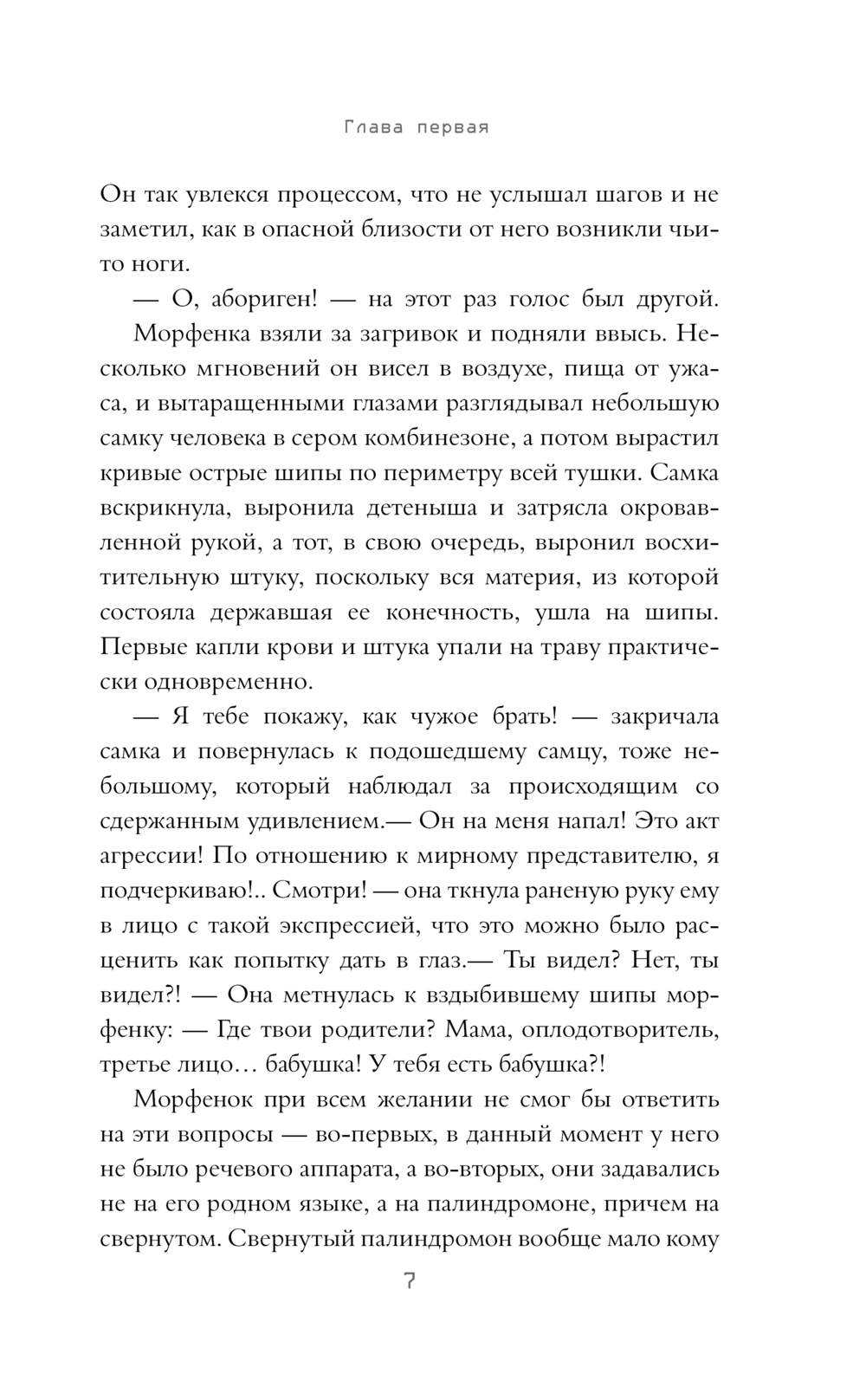 Глава первая

Он так увлекся процессом, что не услышал шагов и не заметил, как в опасной близости от него возникли чьи-то ноги.

— О, абориген! — на этот раз голос был другой.

Морфенка взяли за загривок и подняли ввысь. Несколько мгновений он висел в воздухе, пища от ужаса, и вытаращенными глазами разглядывал небольшую самку человека в сером комбинезоне, а потом вырастил кривые острые шипы по периметру всей тушки. Самка вскрикнула, выронила детеныша и затрясла окровавленной рукой, а тот, в свою очередь, выронил восхитительную штуку, поскольку вся материя, из которой состояла державшая ее конечность, ушла на шипы. Первые капли крови и штука упали на траву практически одновременно.

— Я тебе покажу, как чужое брать! — закричала самка и повернулась к подошедшему самцу, тоже небольшому, который наблюдал за происходящим со сдержанным удивлением.— Он на меня напал! Это акт агрессии! По отношению к мирному представителю, я подчеркиваю!.. Смотри! — она ткнула раненую руку ему в лицо с такой экспрессией, что это можно было расценить как попытку дать в глаз.— Ты видел? Нет, ты видел?! — Она метнулась к вздыбившему шипы морфенку: — Где твои родители? Мама, оплодотворитель, третье лицо… бабушка! У тебя есть бабушка?!

Морфенок при всем желании не смог бы ответить на эти вопросы — во-первых, в данный момент у него не было речевого аппарата, а во-вторых, они задавались не на его родном языке, а на палиндромоне, причем на свернутом. Свернутый палиндромон вообще мало кому

7